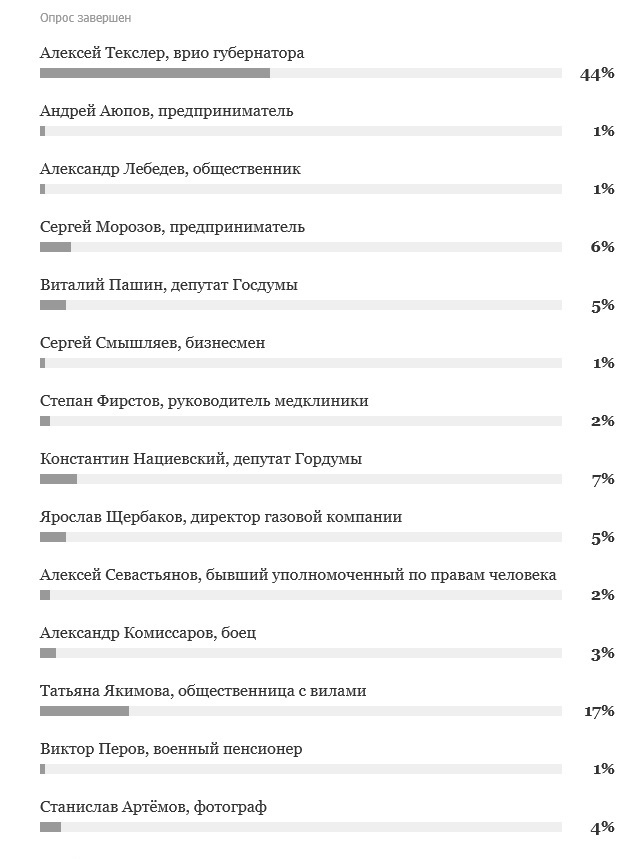 Опрос завершен

Алексей Текслер, врио губернатора
44%

Андрей Аюпов, предприниматель
1%

Александр Лебедев, общественник
1%

Сергей Морозов, предприниматель
6%

Виталий Пашин, депутат Госдумы
5%

Сергей Смышляев, бизнесмен
1%

Степан Фирстов, руководитель медклиники
2%

Константин Нациевский, депутат Гордумы
7%

Ярослав Щербаков, директор газовой компании
5%

Алексей Севастьянов, бывший уполномоченный по правам человека
2%

Александр Комиссаров, боец
3%

Татьяна Якимова, общественница с вилами
17%

Виктор Перов, военный пенсионер
1%

Станислав Артёмов, фотограф
4%